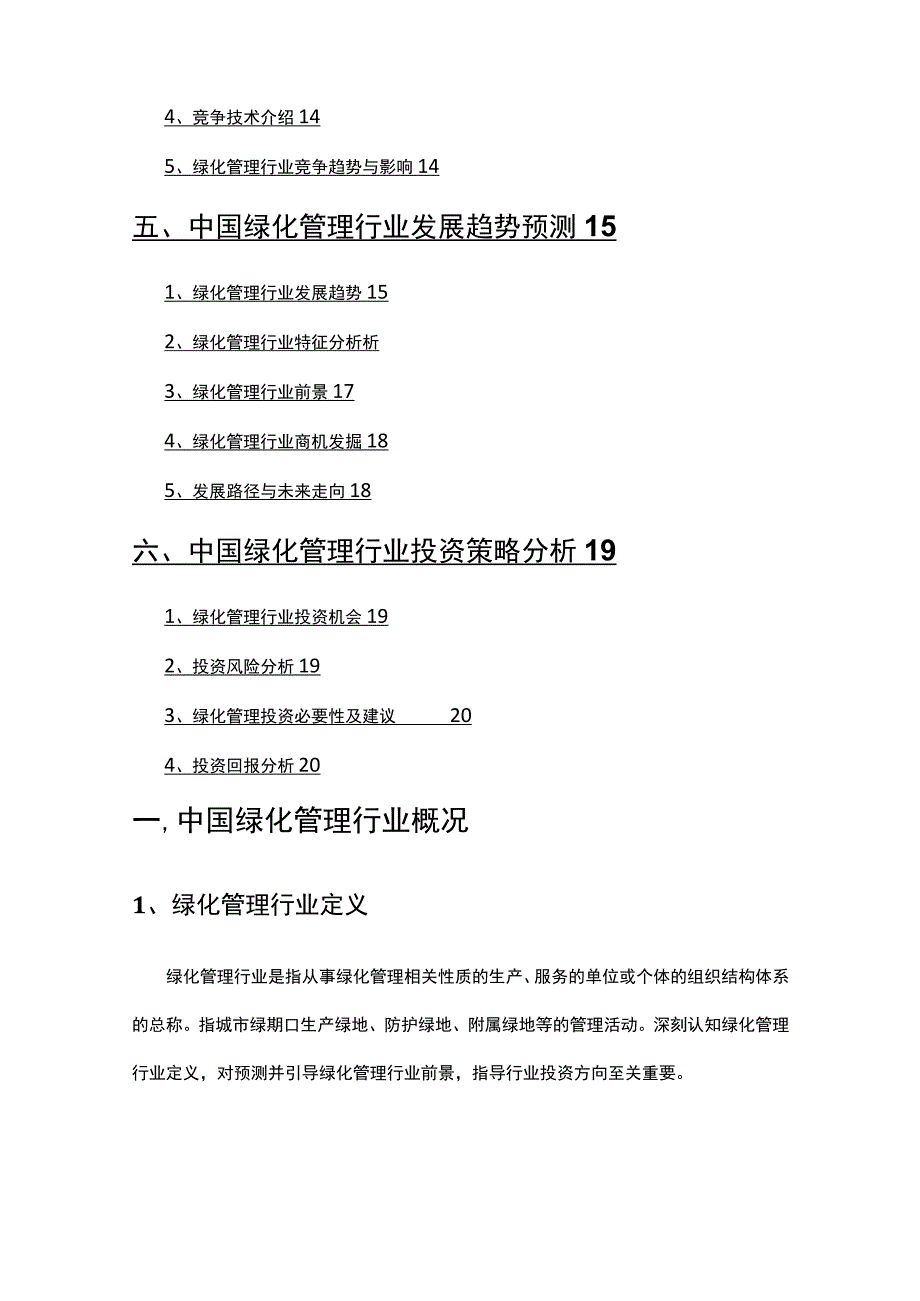 4、竞争技术介绍 14

5、绿化管理行业竞争趋势与影响 14

五、中国绿化管理行业发展趋势预测 15

1、绿化管理行业发展趋势 15

2、绿化管理行业特征分析析

3、绿化管理行业前景 17

4、绿化管理行业商机发掘 18

5、发展路径与未来走向 18

六、中国绿化管理行业投资策略分析 19

1、绿化管理行业投资机会 19

2、投资风险分析 19

3、绿化管理投资必要性及建议 20

4、投资回报分析 20

一, 中国绿化管理行业概况

1、绿化管理行业定义

绿化管理行业是指从事绿化管理相关性质的生产、服务的单位或个体的组织结构体系的总称。指城市绿期口生产绿地、防护绿地、附属绿地等的管理活动。深刻认知绿化管理行业定义，对预测并引导绿化管理行业前景，指导行业投资方向至关重要。